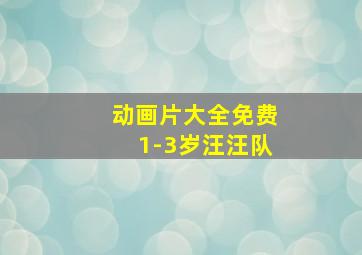 动画片大全免费
1-3岁汪汪队